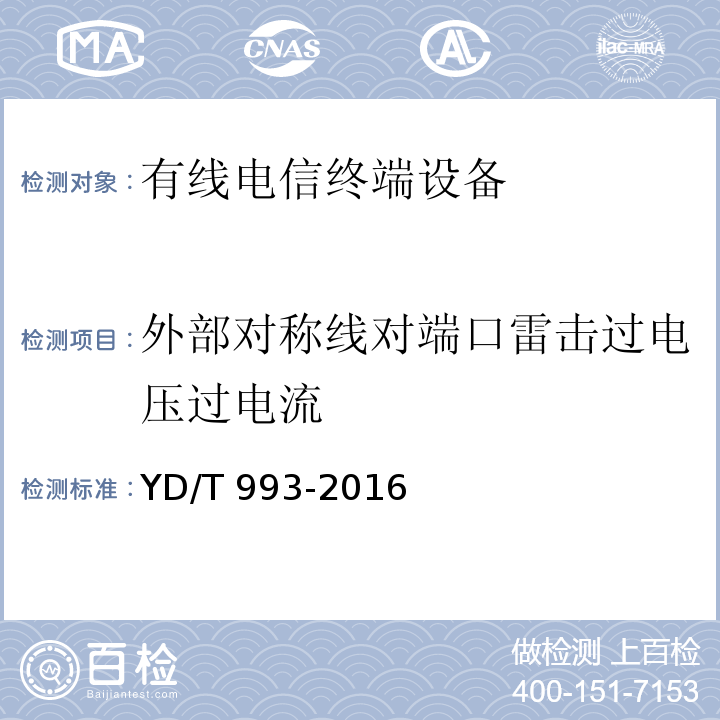 MA CNAS AL ilac-MRA

检测对象：有线电信终端设备

检测项目：外部对称线对端口雷击过电压过电流

检测标准：YD/T 993-2016

百检 Baijiantest.com

做检测 上百检
400-151-7153